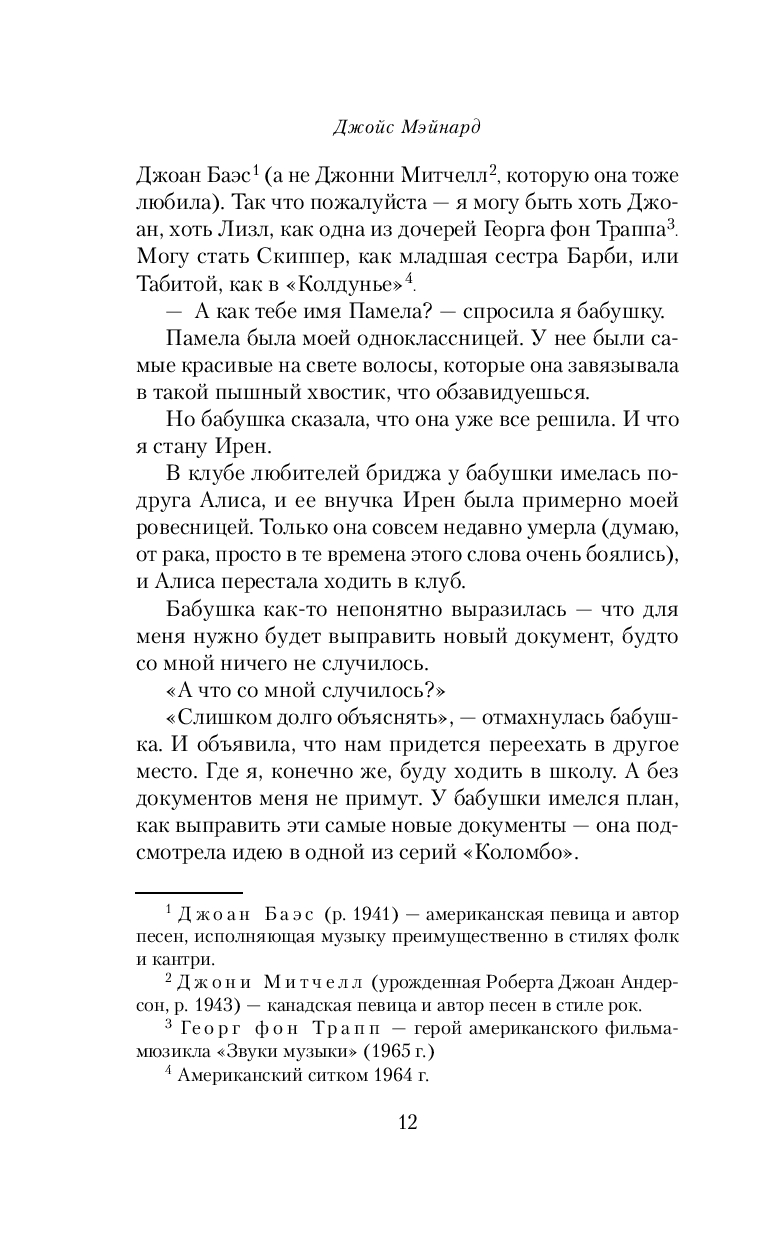 Джойс Мэйнард

Джоан Баэс$^1$ (а не Джонни Митчелл$^2$, которую она тоже любила). Так что пожалуйста — я могу быть хоть Джоан, хоть Лизл, как одна из дочерей Георга фон Траппа$^3$. Могу стать Скиппер, как младшая сестра Барби, или Табитой, как в «Колдунье»$^4$.

— А как тебе имя Памела? — спросила я бабушку.

Памела была моей одноклассницей. У нее были самые красивые на свете волосы, которые она завязывала в такой пышный хвостик, что обзавидуешься.

Но бабушка сказала, что она уже все решила. И что я стану Ирен.

В клубе любителей бриджа у бабушки имелась подруга Алиса, и ее внучка Ирен была примерно моей ровесницей. Только она совсем недавно умерла (думаю, от рака, просто в те времена этого слова очень боялись), и Алиса перестала ходить в клуб.

Бабушка как-то непонятно выразилась — что для меня нужно будет выправить новый документ, будто со мной ничего не случилось.

«А что со мной случилось?»

«Слишком долго объяснять», — отмахнулась бабушка. И объявила, что нам придется переехать в другое место. Где я, конечно же, буду ходить в школу. А без документов меня не примут. У бабушки имелся план, как выправить эти самые новые документы — она подсмотрела идею в одной из серий «Коломбо».

$^1$ Джоан Баэс (р. 1941) — американская певица и автор песен, исполняющая музыку преимущественно в стилях фолк и кантри.

$^2$ Джони Митчелл (урожденная Роберта Джоан Андерсон, р. 1943) — канадская певица и автор песен в стиле рок.

$^3$ Георг фон Трапп — герой американского фильма-мюзикла «Звуки музыки» (1965 г.)

$^4$ Американский ситком 1964 г.

12